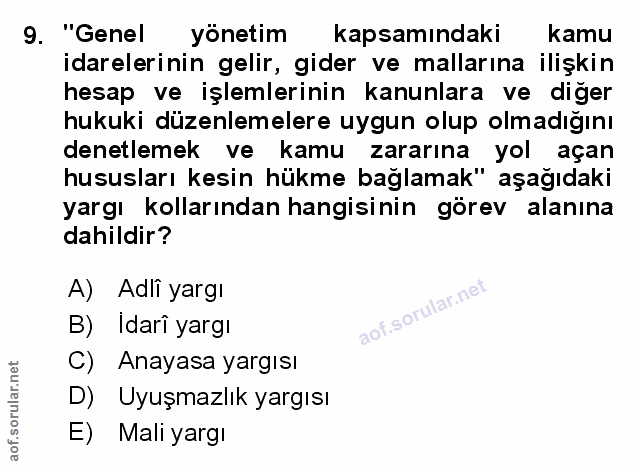 9. "Genel yönetim kapsamındaki kamu idarelerinin gelir, gider ve mallarına ilişkin hesap ve işlemlerinin kanunlara ve diğer hukuki düzenlemelere uygun olup olmadığını denetlemek ve kamu zararına yol açan hususları kesin hükme bağlamak" aşağıdaki yargı kollarından hangisinin görev alanına dahildir?

A) Adlî yargı
B) İdarî yargı
C) Anayasa yargısı
D) Uyuşmazlık yargısı
E) Mali yargı

aof.sorular.net